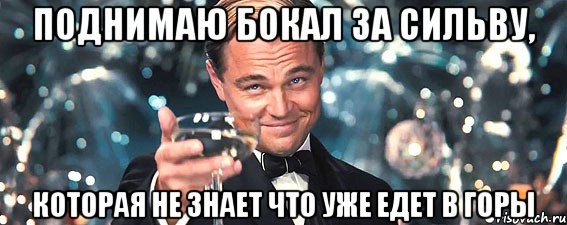 ПОДНИМАЮ БОКАЛ ЗА СИЛЬВУ,

КОТОРАЯ НЕ ЗНАЕТ ЧТО УЖЕ ЕДЕТ В ГОРЫ

risovach.ru